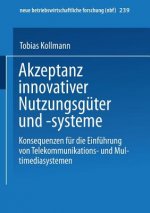 neue betriebswirtschaftliche forschung (nbf) 239

Tobias Kollmann

Akzeptanz innovativer Nutzungsgüter und -systeme

Konsequenzen für die Einführung von Telekommunikations- und Multimediasystemen